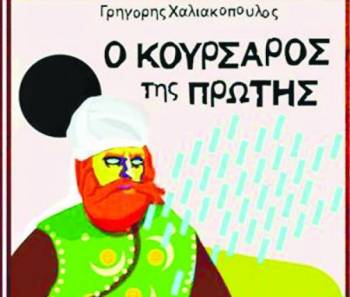 Γρηγορης Χαλιακοπουλος

Ο ΚΟΥΡΣΑΡΟΣ της ΠΡΩΤΗΣ